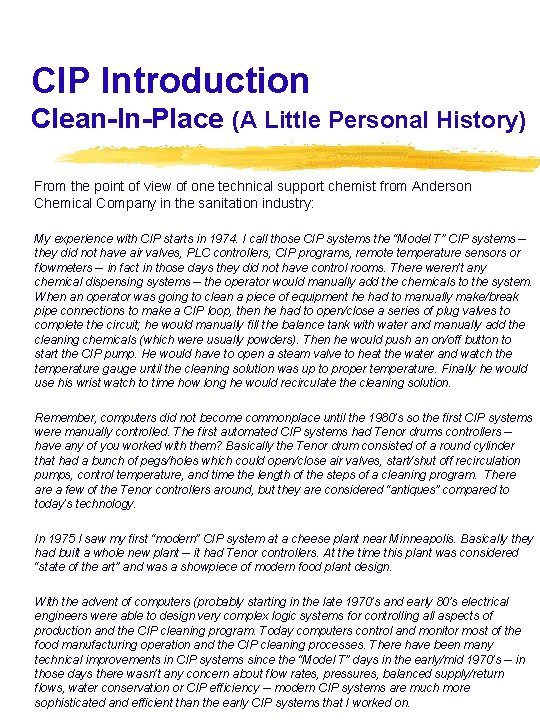 CIP Introduction
Clean-In-Place (A Little Personal History)

From the point of view of one technical support chemist from Anderson Chemical Company in the sanitation industry:

My experience with CIP starts in 1974. I call those CIP systems the "Model T" CIP systems – they did not have air valves, PLC controllers, CIP programs, remote temperature sensors or flowmeters – in fact in those days they did not have control rooms. There weren't any chemical dispensing systems – the operator would manually add the chemicals to the system. When an operator was going to clean a piece of equipment he had to manually make/break pipe connections to make a CIP loop, then he had to open/close a series of plug valves to complete the circuit; he would manually fill the balance tank with water and manually add the cleaning chemicals (which were usually powders). Then he would push an on/off button to start the CIP pump. He would have to open a steam valve to heat the water and watch the temperature gauge until the cleaning solution was up to proper temperature. Finally he would use his wrist watch to time how long he would recirculate the cleaning solution.

Remember, computers did not become commonplace until the 1980's so the first CIP systems were manually controlled. The first automated CIP systems had Tenor drums controllers – have any of you worked with them? Basically the Tenor drum consisted of a round cylinder that had a bunch of pegs/holes which could open/close air valves, start/shut off recirculation pumps, control temperature, and time the length of the steps of a cleaning program. There are a few of the Tenor controllers around, but they are considered "antiques" compared to today's technology.

In 1975 I saw my first "modern" CIP system at a cheese plant near Minneapolis. Basically they had built a whole new plant – it had Tenor controllers. At the time this plant was considered "state of the art" and was a showpiece of modern food plant design.

With the advent of computers (probably starting in the late 1970's and early 80's electrical engineers were able to design very complex logic systems for controlling all aspects of production and the CIP cleaning program. Today computers control and monitor most of the food manufacturing operation and the CIP cleaning processes. There have been many technical improvements in CIP systems since the "Model T" days in the early/mid 1970's – in those days there wasn't any concern about flow rates, pressures, balanced supply/return flows, water conservation or CIP efficiency – modern CIP systems are much more sophisticated and efficient than the early CIP systems that I worked on.